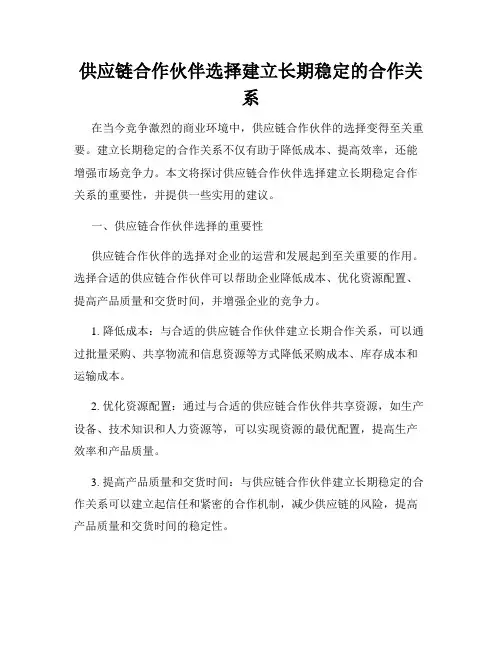 供应链合作伙伴选择建立长期稳定的合作关系

在当今竞争激烈的商业环境中，供应链合作伙伴的选择变得至关重要。建立长期稳定的合作关系不仅有助于降低成本、提高效率，还能增强市场竞争力。本文将探讨供应链合作伙伴选择建立长期稳定合作关系的重要性，并提供一些实用的建议。

一、供应链合作伙伴选择的重要性

供应链合作伙伴的选择对企业的运营和发展起到至关重要的作用。选择合适的供应链合作伙伴可以帮助企业降低成本、优化资源配置、提高产品质量和交货时间，并增强企业的竞争力。

1. 降低成本：与合适的供应链合作伙伴建立长期合作关系，可以通过批量采购、共享物流和信息资源等方式降低采购成本、库存成本和运输成本。

2. 优化资源配置：通过与合适的供应链合作伙伴共享资源，如生产设备、技术知识和人力资源等，可以实现资源的最优配置，提高生产效率和产品质量。

3. 提高产品质量和交货时间：与供应链合作伙伴建立长期稳定的合作关系可以建立起信任和紧密的合作机制，减少供应链的风险，提高产品质量和交货时间的稳定性。